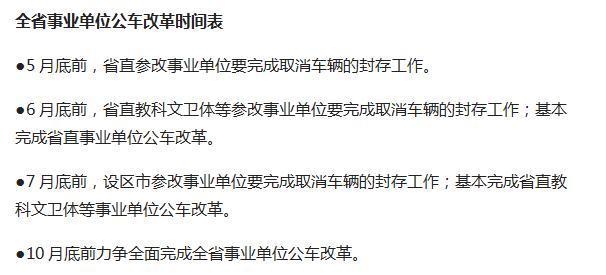 全省事业单位公车改革时间表

●5 月底前，省直参改事业单位要完成取消车辆的封存工作。

●6 月底前，省直教科文卫体等参改事业单位要完成取消车辆的封存工作；基本完成省直事业单位公车改革。

●7 月底前，设区市参改事业单位要完成取消车辆的封存工作；基本完成省直教科文卫体等事业单位公车改革。

●10 月底前力争全面完成全省事业单位公车改革。